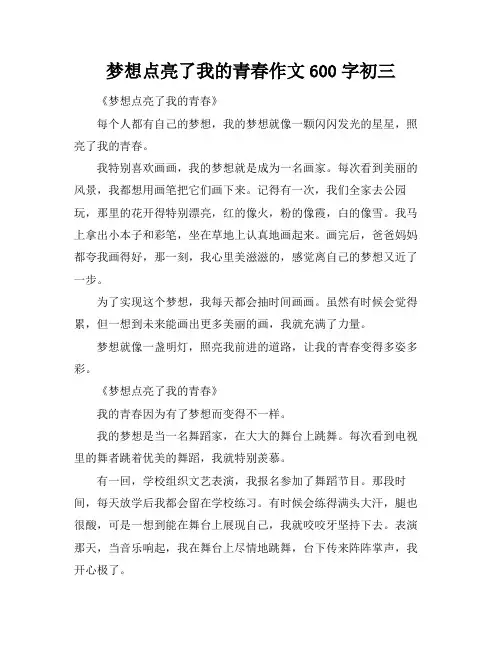 梦想点亮了我的青春作文 600 字初三

《梦想点亮了我的青春》

每个人都有自己的梦想，我的梦想就像一颗闪闪发光的星星，照亮了我的青春。

我特别喜欢画画，我的梦想就是成为一名画家。每次看到美丽的风景，我都想用画笔把它们画下来。记得有一次，我们全家去公园玩，那里的花开得特别漂亮，红的像火，粉的像霞，白的像雪。我马上拿出小本子和彩笔，坐在草地上认真地画起来。画完后，爸爸妈妈都夸我画得好，那一刻，我心里美滋滋的，感觉离自己的梦想又近了一步。

为了实现这个梦想，我每天都会抽时间画画。虽然有时候会觉得累，但一想到未来能画出更多美丽的画，我就充满了力量。

梦想就像一盏明灯，照亮我前进的道路，让我的青春变得多姿多彩。

《梦想点亮了我的青春》

我的青春因为有了梦想而变得不一样。

我的梦想是当一名舞蹈家，在大大的舞台上跳舞。每次看到电视里的舞者跳着优美的舞蹈，我就特别羡慕。

有一回，学校组织文艺表演，我报名参加了舞蹈节目。那段时间，每天放学后我都会留在学校练习。有时候会练得满头大汗，腿也很酸，可是一想到能在舞台上展现自己，我就咬咬牙坚持下去。表演那天，当音乐响起，我在舞台上尽情地跳舞，台下传来阵阵掌声，我开心极了。